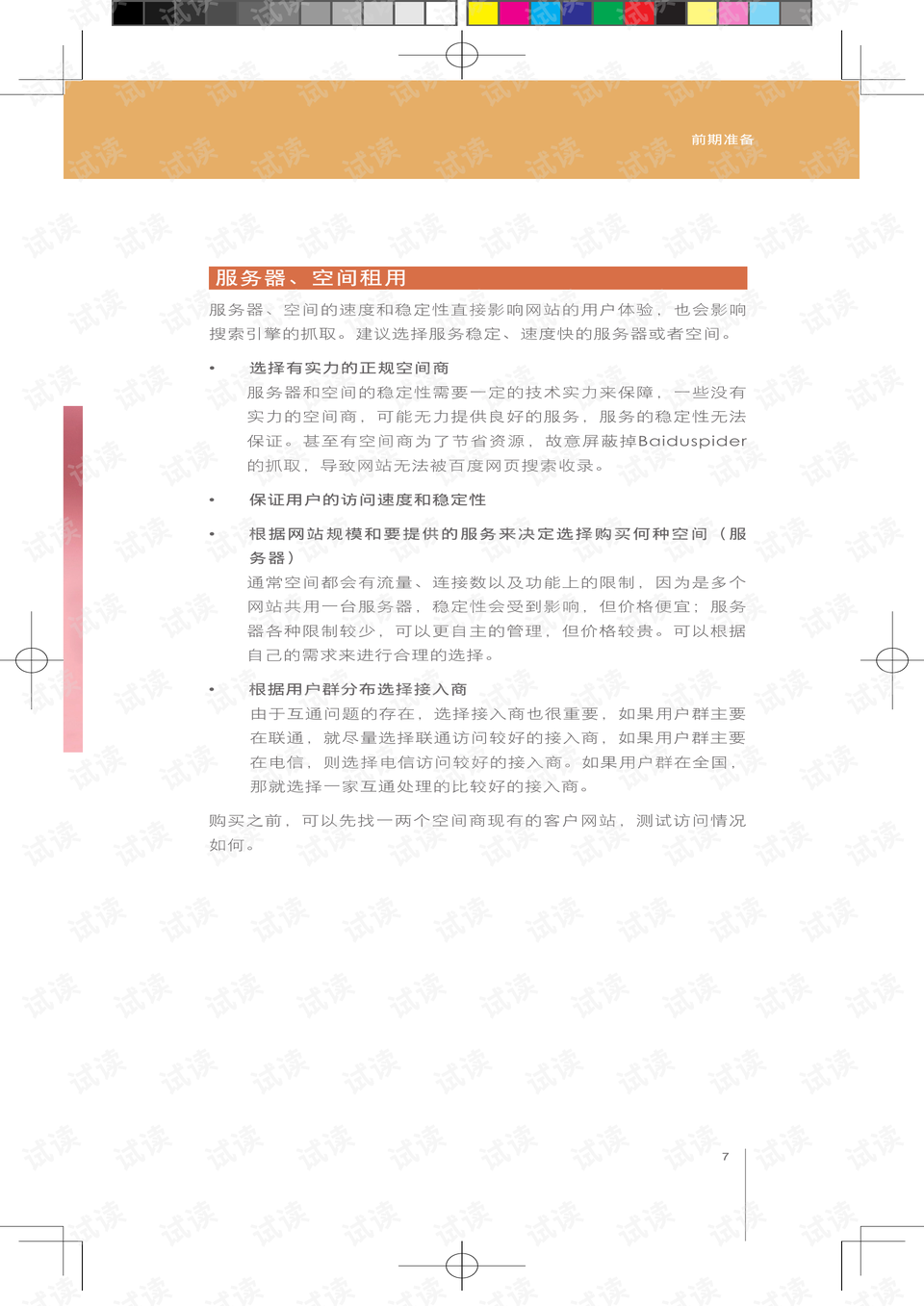 前期准备

服务器、空间租用

服务器、空间的速度和稳定性直接影响网站的用户体验，也会影响搜索引擎的抓取。建议选择服务稳定、速度快的服务器或者空间。

• 选择有实力的正规空间商
服务器和空间的稳定性需要一定的技术实力来保障，一些没有实力的空间商，可能无力提供良好的服务，服务的稳定性无法保证。甚至有空间商为了节省资源，故意屏蔽掉Baiduspider的抓取，导致网站无法被百度网页搜索收录。

• 保证用户的访问速度和稳定性

• 根据网站规模和要提供的服务来决定选择购买何种空间（服务器）
通常空间都会有流量、连接数以及功能上的限制，因为是多个网站共用一台服务器，稳定性会受到影响，但价格便宜；服务器各种限制较少，可以更自主的管理，但价格较贵。可以根据自己的需求来进行合理的选择。

• 根据用户群分布选择接入商
由于互通问题的存在，选择接入商也很重要，如果用户群主要在联通，就尽量选择联通访问较好的接入商，如果用户群主要在电信，则选择电信访问较好的接入商。如果用户群在全国，那就选择一家互通处理的比较好的接入商。

购买之前，可以先找一两个空间商现有的客户网站，测试访问情况如何。

7